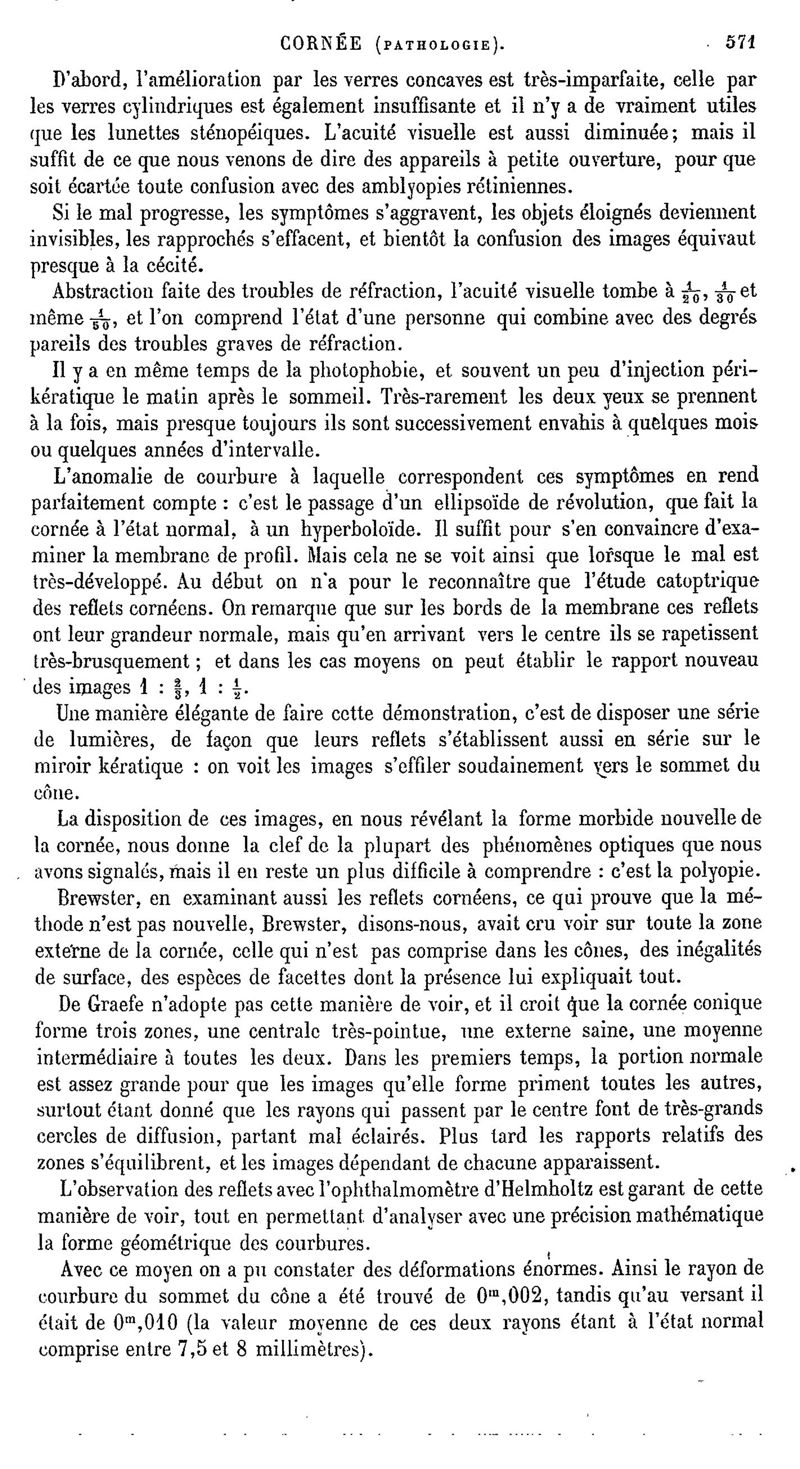 CORNÉE (PATHOLOGIE). 571

D'abord, l'amélioration par les verres concaves est très-imparfaite, celle par les verres cylindriques est également insuffisante et il n'y a de vraiment utiles que les lunettes sténopéiques. L'acuité visuelle est aussi diminuée; mais il suffit de ce que nous venons de dire des appareils à petite ouverture, pour que soit écartée toute confusion avec des amblyopies rétiniennes.

Si le mal progresse, les symptômes s'aggravent, les objets éloignés deviennent invisibles, les rapprochés s'effacent, et bientôt la confusion des images équivaut presque à la cécité.

Abstraction faite des troubles de réfraction, l'acuité visuelle tombe à $\frac{1}{20}$, $\frac{1}{30}$ et même $\frac{1}{50}$, et l'on comprend l'état d'une personne qui combine avec des degrés pareils des troubles graves de réfraction.

Il y a en même temps de la photophobie, et souvent un peu d'injection périkératique le matin après le sommeil. Très-rarement les deux yeux se prennent à la fois, mais presque toujours ils sont successivement envahis à quelques mois ou quelques années d'intervalle.

L'anomalie de courbure à laquelle correspondent ces symptômes en rend parfaitement compte : c'est le passage d'un ellipsoïde de révolution, que fait la cornée à l'état normal, à un hyperboloïde. Il suffit pour s'en convaincre d'examiner la membrane de profil. Mais cela ne se voit ainsi que lorsque le mal est très-développé. Au début on n'a pour le reconnaître que l'étude catoptrique des reflets cornéens. On remarque que sur les bords de la membrane ces reflets ont leur grandeur normale, mais qu'en arrivant vers le centre ils se rapetissent très-brusquement ; et dans les cas moyens on peut établir le rapport nouveau des images $1 : \frac{2}{3}$, $1 : \frac{1}{2}$.

Une manière élégante de faire cette démonstration, c'est de disposer une série de lumières, de façon que leurs reflets s'établissent aussi en série sur le miroir kératique : on voit les images s'effiler soudainement vers le sommet du cône.

La disposition de ces images, en nous révélant la forme morbide nouvelle de la cornée, nous donne la clef de la plupart des phénomènes optiques que nous avons signalés, mais il en reste un plus difficile à comprendre : c'est la polyopie.

Brewster, en examinant aussi les reflets cornéens, ce qui prouve que la méthode n'est pas nouvelle, Brewster, disons-nous, avait cru voir sur toute la zone externe de la cornée, celle qui n'est pas comprise dans les cônes, des inégalités de surface, des espèces de facettes dont la présence lui expliquait tout.

De Graefe n'adopte pas cette manière de voir, et il croit que la cornée conique forme trois zones, une centrale très-pointue, une externe saine, une moyenne intermédiaire à toutes les deux. Dans les premiers temps, la portion normale est assez grande pour que les images qu'elle forme priment toutes les autres, surtout étant donné que les rayons qui passent par le centre font de très-grands cercles de diffusion, partant mal éclairés. Plus tard les rapports relatifs des zones s'équilibrent, et les images dépendant de chacune apparaissent.

L'observation des reflets avec l'ophthalmomètre d'Helmholtz est garant de cette manière de voir, tout en permettant d'analyser avec une précision mathématique la forme géométrique des courbures.

Avec ce moyen on a pu constater des déformations énormes. Ainsi le rayon de courbure du sommet du cône a été trouvé de $0^m,002$, tandis qu'au versant il était de $0^m,010$ (la valeur moyenne de ces deux rayons étant à l'état normal comprise entre 7,5 et 8 millimètres).